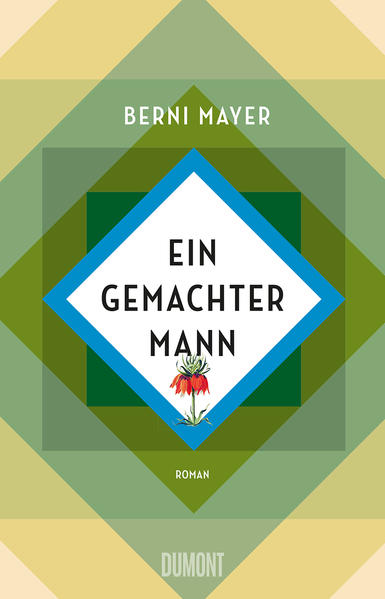 BERNI MAYER

EIN GEMACHTER MANN

ROMAN

DUMONT